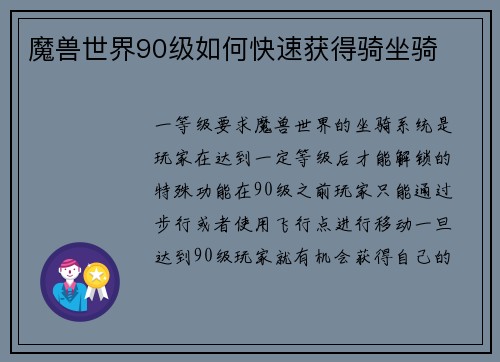 魔兽世界90级如何快速获得骑坐骑

一等级要求魔兽世界的坐骑系统是玩家在达到一定等级后才能解锁的特殊功能在90级之前玩家只能通过步行或者使用飞行点进行移动一旦达到90级玩家就有机会获得自己的